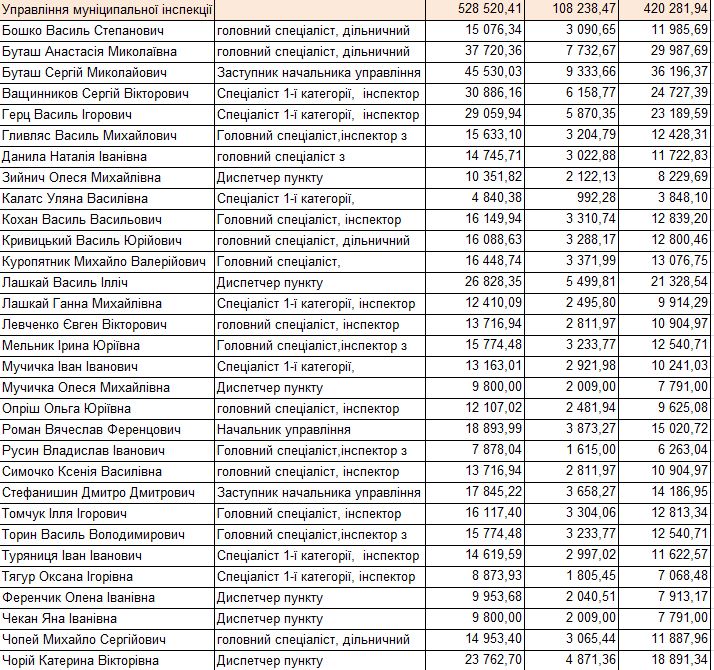 | Управління муніципальної інспекції | | 528 520,41 | 108 238,47 | 420 281,94 |
|---|---|---|---|---|
| Бошко Василь Степанович | головний спеціаліст, дільничний | 15 076,34 | 3 090,65 | 11 985,69 |
| Буташ Анастасія Миколаївна | головний спеціаліст, дільничний | 37 720,36 | 7 732,67 | 29 987,69 |
| Буташ Сергій Миколайович | Заступник начальника управління | 45 530,03 | 9 333,66 | 36 196,37 |
| Ващинников Сергій Вікторович | Спеціаліст 1-ї категорії, інспектор | 30 886,16 | 6 158,77 | 24 727,39 |
| Герц Василь Ігорович | Спеціаліст 1-ї категорії, інспектор | 29 059,94 | 5 870,35 | 23 189,59 |
| Гливляс Василь Михайлович | Головний спеціаліст,інспектор з | 15 633,10 | 3 204,79 | 12 428,31 |
| Данила Наталія Іванівна | головний спеціаліст з | 14 745,71 | 3 022,88 | 11 722,83 |
| Зийнич Олеся Михайлівна | Диспетчер пункту | 10 351,82 | 2 122,13 | 8 229,69 |
| Калатс Уляна Василівна | Спеціаліст 1-ї категорії, | 4 840,38 | 992,28 | 3 848,10 |
| Кохан Василь Васильович | Головний спеціаліст, інспектор | 16 149,94 | 3 310,74 | 12 839,20 |
| Кривицький Василь Юрійович | головний спеціаліст, дільничний | 16 088,63 | 3 288,17 | 12 800,46 |
| Куропятник Михайло Валерійович | Головний спеціаліст, | 16 448,74 | 3 371,99 | 13 076,75 |
| Лашкай Василь Ілліч | Диспетчер пункту | 26 828,35 | 5 499,81 | 21 328,54 |
| Лашкай Ганна Михайлівна | Спеціаліст 1-ї категорії, інспектор | 12 410,09 | 2 495,80 | 9 914,29 |
| Левченко Євген Вікторович | головний спеціаліст, інспектор | 13 716,94 | 2 811,97 | 10 904,97 |
| Мельник Ірина Юріївна | Головний спеціаліст,інспектор з | 15 774,48 | 3 233,77 | 12 540,71 |
| Мучичка Іван Іванович | Спеціаліст 1-ї категорії, | 13 163,01 | 2 921,98 | 10 241,03 |
| Мучичка Олеся Михайлівна | Диспетчер пункту | 9 800,00 | 2 009,00 | 7 791,00 |
| Опріш Ольга Юріївна | головний спеціаліст, інспектор | 12 107,02 | 2 481,94 | 9 625,08 |
| Роман Вячеслав Ференцович | Начальник управління | 18 893,99 | 3 873,27 | 15 020,72 |
| Русин Владислав Іванович | Головний спеціаліст,інспектор з | 7 878,04 | 1 615,00 | 6 263,04 |
| Симочко Ксенія Василівна | головний спеціаліст, інспектор | 13 716,94 | 2 811,97 | 10 904,97 |
| Стефанишин Дмитро Дмитрович | Заступник начальника управління | 17 845,22 | 3 658,27 | 14 186,95 |
| Томчук Ілля Ігорович | Головний спеціаліст, інспектор | 16 117,40 | 3 304,06 | 12 813,34 |
| Торин Василь Володимирович | Головний спеціаліст,інспектор з | 15 774,48 | 3 233,77 | 12 540,71 |
| Туряниця Іван Іванович | Спеціаліст 1-ї категорії, інспектор | 14 619,59 | 2 997,02 | 11 622,57 |
| Тягур Оксана Ігорівна | Спеціаліст 1-ї категорії, інспектор | 8 873,93 | 1 805,45 | 7 068,48 |
| Ференчик Олена Іванівна | Диспетчер пункту | 9 953,68 | 2 040,51 | 7 913,17 |
| Чекан Яна Іванівна | Диспетчер пункту | 9 800,00 | 2 009,00 | 7 791,00 |
| Чопей Михайло Сергійович | головний спеціаліст, дільничний | 14 953,40 | 3 065,44 | 11 887,96 |
| Чорій Катерина Вікторівна | Диспетчер пункту | 23 762,70 | 4 871,36 | 18 891,34 |